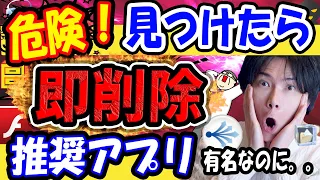 危険！見つけたら
即削除
推奨アプリ
有名なのに。。